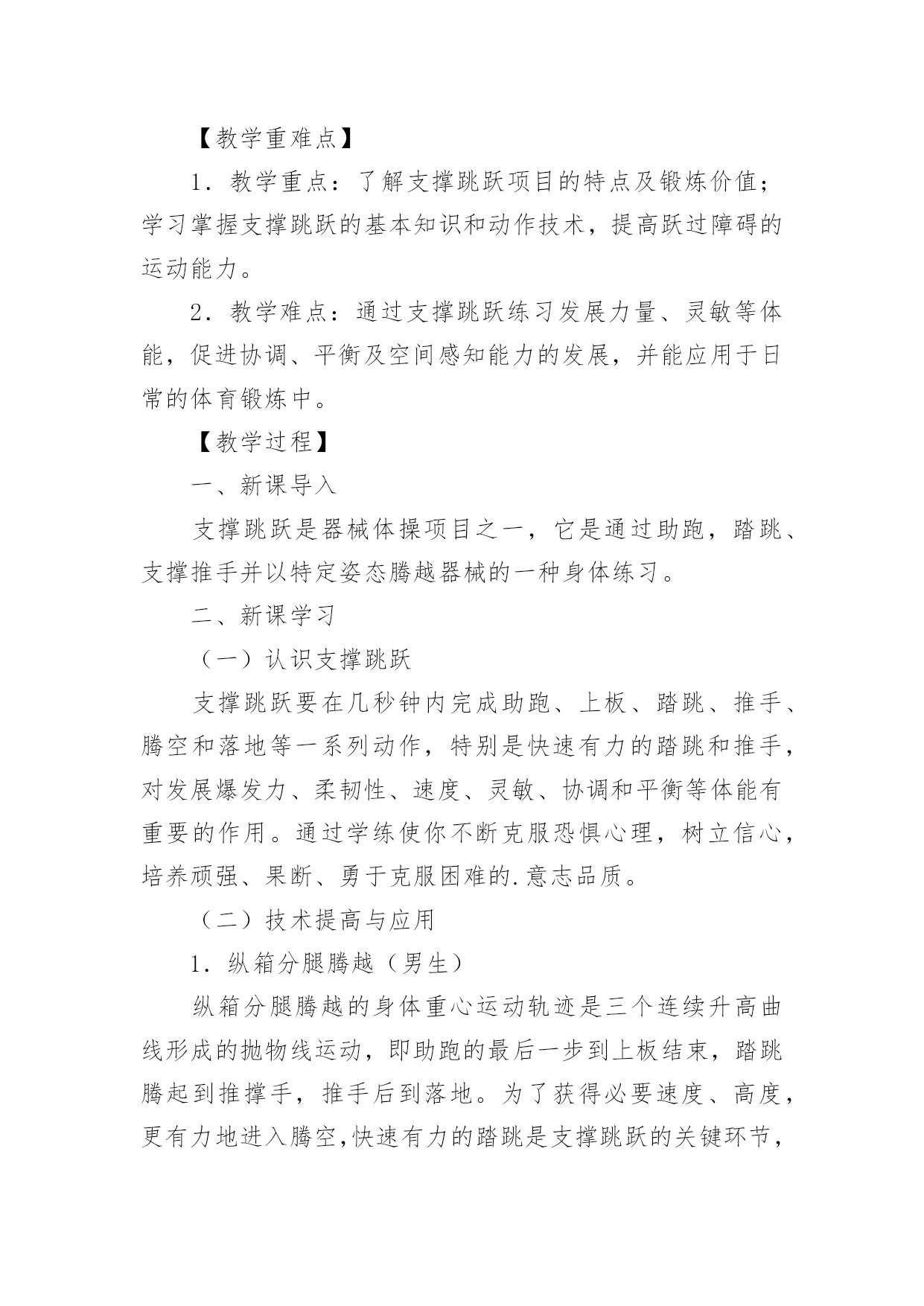 【教学重难点】

1．教学重点：了解支撑跳跃项目的特点及锻炼价值；学习掌握支撑跳跃的基本知识和动作技术，提高跃过障碍的运动能力。

2．教学难点：通过支撑跳跃练习发展力量、灵敏等体能，促进协调、平衡及空间感知能力的发展，并能应用于日常的体育锻炼中。

【教学过程】

一、新课导入

支撑跳跃是器械体操项目之一，它是通过助跑，踏跳、支撑推手并以特定姿态腾越器械的一种身体练习。

二、新课学习

（一）认识支撑跳跃

支撑跳跃要在几秒钟内完成助跑、上板、踏跳、推手、腾空和落地等一系列动作，特别是快速有力的踏跳和推手，对发展爆发力、柔韧性、速度、灵敏、协调和平衡等体能有重要的作用。通过学练使你不断克服恐惧心理，树立信心，培养顽强、果断、勇于克服困难的.意志品质。

（二）技术提高与应用

1．纵箱分腿腾越（男生）

纵箱分腿腾越的身体重心运动轨迹是三个连续升高曲线形成的抛物线运动，即助跑的最后一步到上板结束，踏跳腾起到推撑手，推手后到落地。为了获得必要速度、高度，更有力地进入腾空,快速有力的踏跳是支撑跳跃的关键环节，